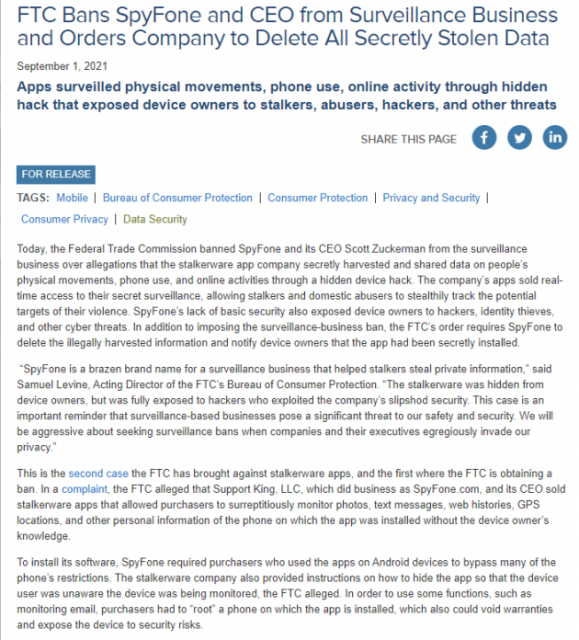 FTC Bans SpyFone and CEO from Surveillance Business and Orders Company to Delete All Secretly Stolen Data

September 1, 2021

Apps surveilled physical movements, phone use, online activity through hidden hack that exposed device owners to stalkers, abusers, hackers, and other threats

SHARE THIS PAGE

FOR RELEASE

TAGS: Mobile | Bureau of Consumer Protection | Consumer Protection | Privacy and Security | Consumer Privacy | Data Security

Today, the Federal Trade Commission banned SpyFone and its CEO Scott Zuckerman from the surveillance business over allegations that the stalkerware app company secretly harvested and shared data on people's physical movements, phone use, and online activities through a hidden device hack. The company's apps sold real-time access to their secret surveillance, allowing stalkers and domestic abusers to stealthily track the potential targets of their violence. SpyFone's lack of basic security also exposed device owners to hackers, identity thieves, and other cyber threats. In addition to imposing the surveillance-business ban, the FTC's order requires SpyFone to delete the illegally harvested information and notify device owners that the app had been secretly installed.

"SpyFone is a brazen brand name for a surveillance business that helped stalkers steal private information," said Samuel Levine, Acting Director of the FTC's Bureau of Consumer Protection. "The stalkerware was hidden from device owners, but was fully exposed to hackers who exploited the company's slipshod security. This case is an important reminder that surveillance-based businesses pose a significant threat to our safety and security. We will be aggressive about seeking surveillance bans when companies and their executives egregiously invade our privacy."

This is the second case the FTC has brought against stalkerware apps, and the first where the FTC is obtaining a ban. In a complaint, the FTC alleged that Support King, LLC, which did business as SpyFone.com, and its CEO sold stalkerware apps that allowed purchasers to surreptitiously monitor photos, text messages, web histories, GPS locations, and other personal information of the phone on which the app was installed without the device owner's knowledge.

To install its software, SpyFone required purchasers who used the apps on Android devices to bypass many of the phone's restrictions. The stalkerware company also provided instructions on how to hide the app so that the device user was unaware the device was being monitored, the FTC alleged. In order to use some functions, such as monitoring email, purchasers had to "root" a phone on which the app is installed, which also could void warranties and expose the device to security risks.